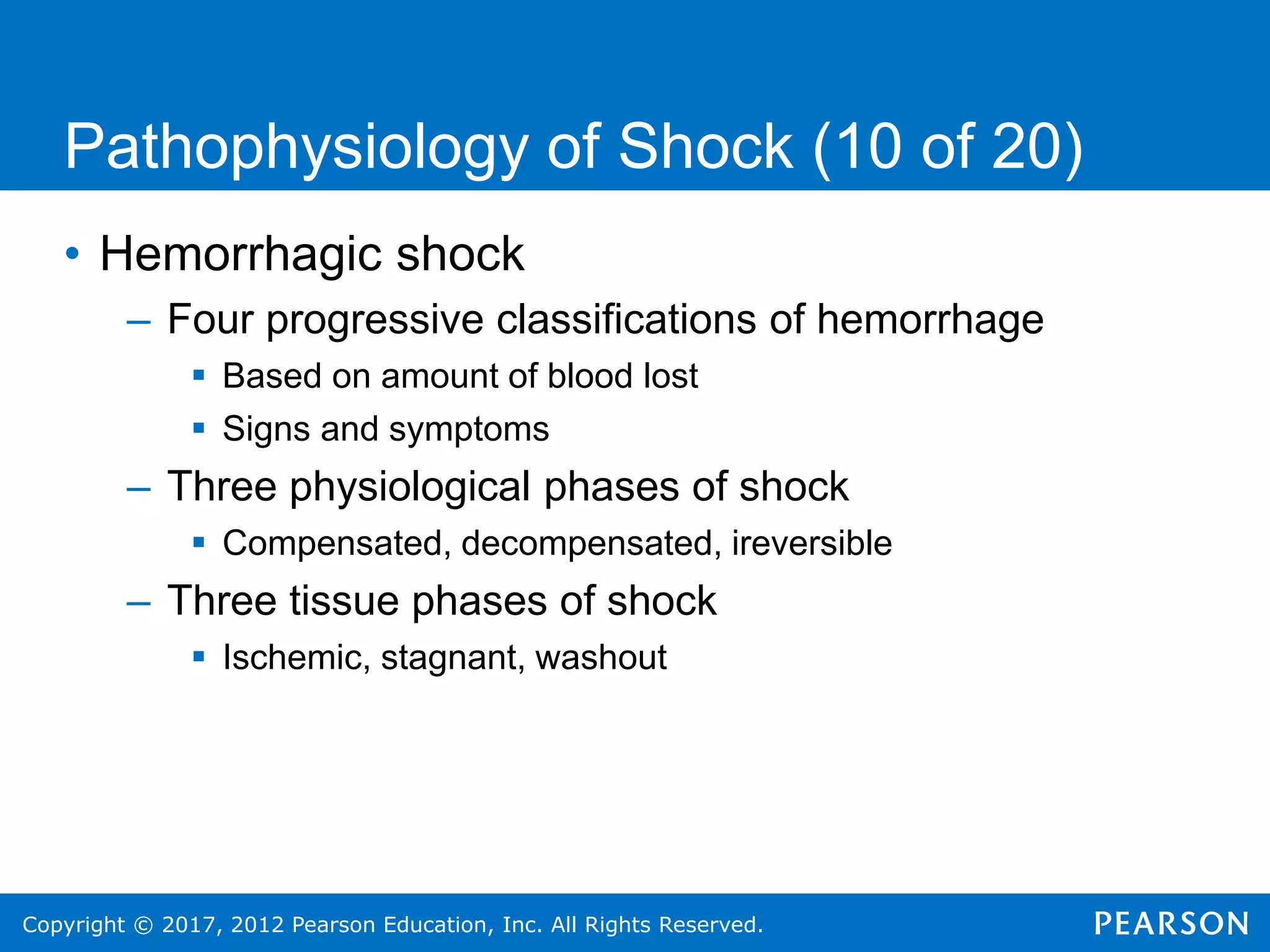 Pathophysiology of Shock (10 of 20)

• Hemorrhagic shock
– Four progressive classifications of hemorrhage
▪ Based on amount of blood lost
▪ Signs and symptoms
– Three physiological phases of shock
▪ Compensated, decompensated, ireversible
– Three tissue phases of shock
▪ Ischemic, stagnant, washout

Copyright © 2017, 2012 Pearson Education, Inc. All Rights Reserved.
PEARSON